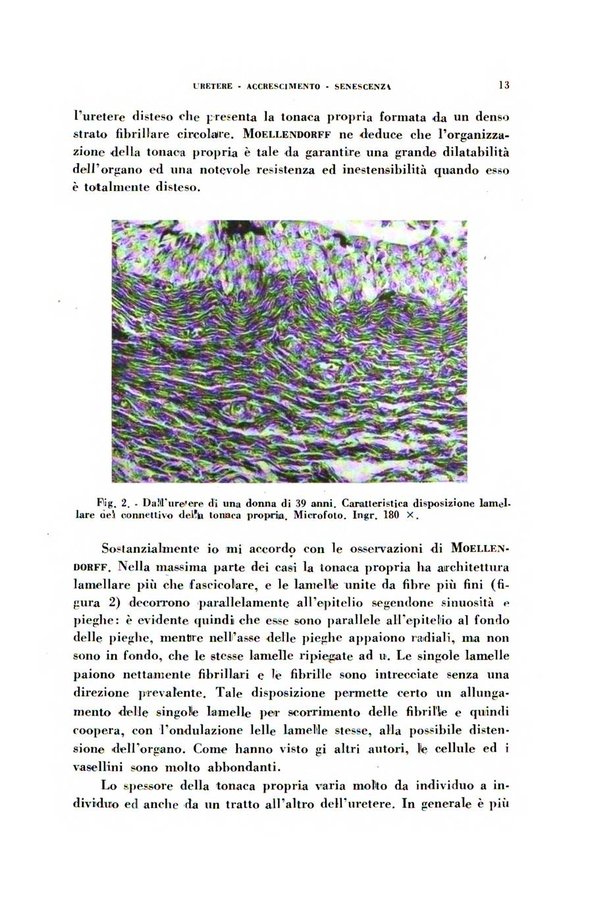 URETERE - ACCRESCIMENTO - SENESCENZA

13

l'uretere disteso che presenta la tonaca propria formata da un denso strato fibrillare circolare. MOELLENDORFF ne deduce che l'organizzazione della tonaca propria è tale da garantire una grande dilatabilità dell'organo ed una notevole resistenza ed inestensibilità quando esso è totalmente disteso.

Fig. 2. - Dall'uretere di una donna di 39 anni. Caratteristica disposizione lamellare del connettivo della tonaca propria. Microfoto. Ingr. 180 ×.

Sostanzialmente io mi accordo con le osservazioni di MOELLENDORFF. Nella massima parte dei casi la tonaca propria ha architettura lamellare più che fascicolare, e le lamelle unite da fibre più fini (figura 2) decorrono parallelamente all'epitelio segendone sinuosità e pieghe: è evidente quindi che esse sono parallele all'epitelio al fondo delle pieghe, mentre nell'asse delle pieghe appaiono radiali, ma non sono in fondo, che le stesse lamelle ripiegate ad u. Le singole lamelle paiono nettamente fibrillari e le fibrille sono intrecciate senza una direzione prevalente. Tale disposizione permette certo un allungamento delle singole lamelle per scorrimento delle fibrille e quindi coopera, con l'ondulazione lelle lamelle stesse, alla possibile distensione dell'organo. Come hanno visto gi altri autori, le cellule ed i vasellini sono molto abbondanti.

Lo spessore della tonaca propria varia molto da individuo a individuo ed anche da un tratto all'altro dell'uretere. In generale è più